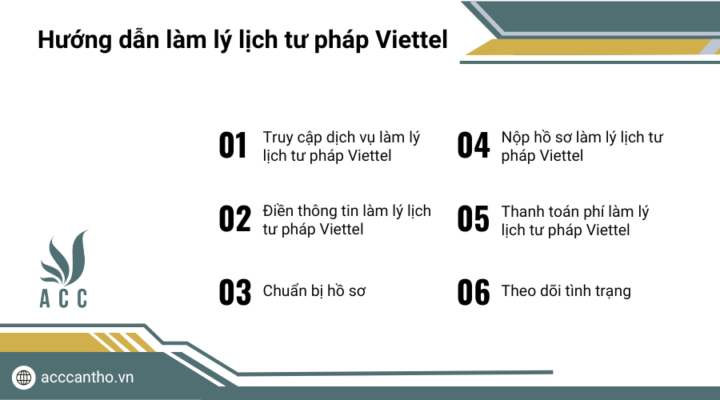 Hướng dẫn làm lý lịch tư pháp Viettel

01 Truy cập dịch vụ làm lý lịch tư pháp Viettel

02 Điền thông tin làm lý lịch tư pháp Viettel

03 Chuẩn bị hồ sơ

04 Nộp hồ sơ làm lý lịch tư pháp Viettel

05 Thanh toán phí làm lý lịch tư pháp Viettel

06 Theo dõi tình trạng

ACC

acccantho.vn